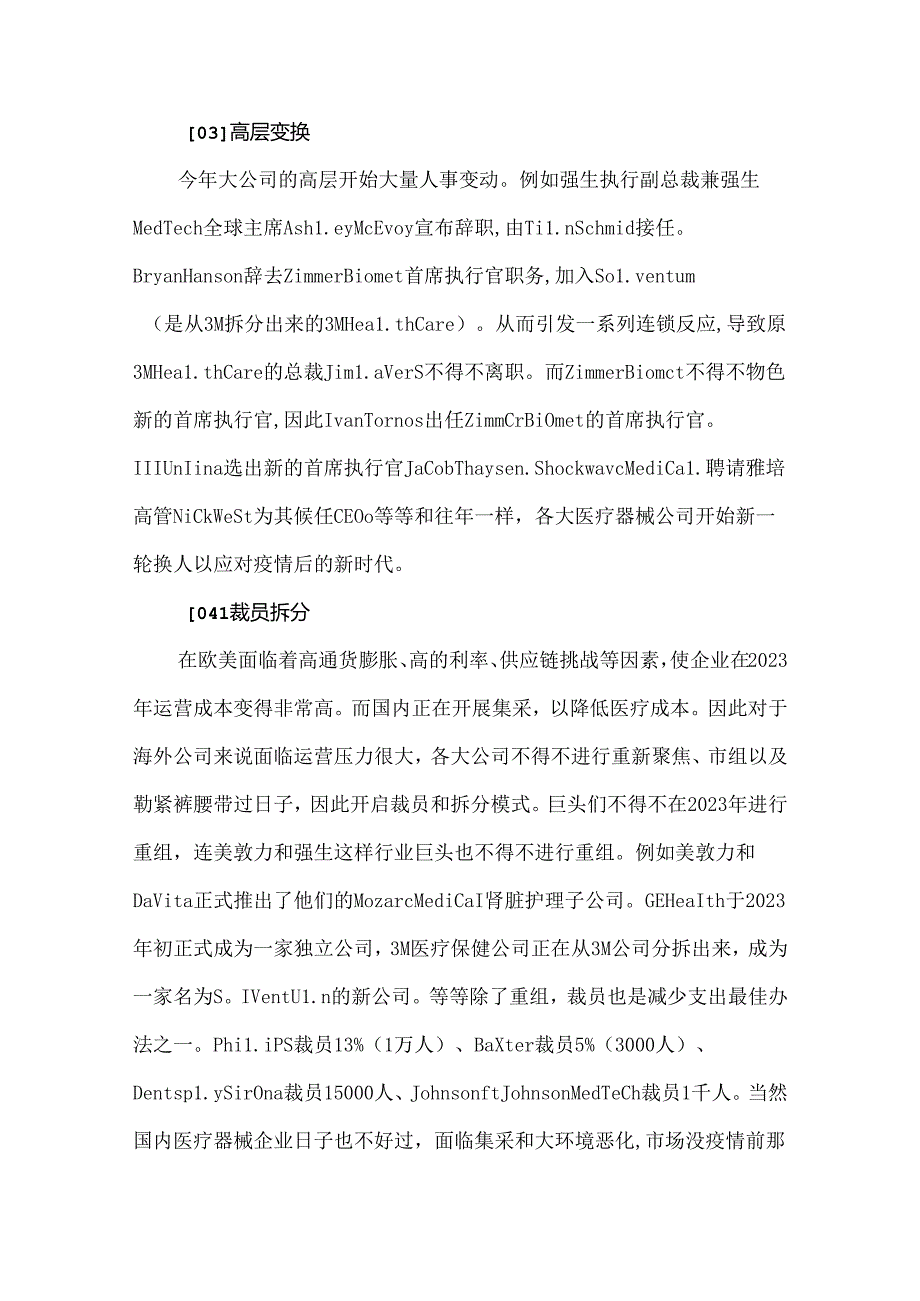 [03]高层变换

今年大公司的高层开始大量人事变动。例如强生执行副总裁兼强生MedTech全球主席Ash1.eyMcEvoy宣布辞职,由Ti1.nSchmid接任。BryanHanson辞去ZimmerBiomet首席执行官职务,加入So1.ventum（是从3M拆分出来的3MHea1.thCare）。从而引发一系列连锁反应,导致原3MHea1.thCare的总裁Jim1.aVerS不得不离职。而ZimmerBiomct不得不物色新的首席执行官,因此IvanTornos出任ZimmCrBiOmet的首席执行官。IIIUnIina选出新的首席执行官JaCobThaysen.ShockwavcMediCa1.聘请雅培高管NiCkWeSt为其候任CEOo等等和往年一样，各大医疗器械公司开始新一轮换人以应对疫情后的新时代。

[041裁员拆分

在欧美面临着高通货膨胀、高的利率、供应链挑战等因素,使企业在2023年运营成本变得非常高。而国内正在开展集采，以降低医疗成本。因此对于海外公司来说面临运营压力很大，各大公司不得不进行重新聚焦、市组以及勒紧裤腰带过日子，因此开启裁员和拆分模式。巨头们不得不在2023年进行重组，连美敦力和强生这样行业巨头也不得不进行重组。例如美敦力和DaVita正式推出了他们的MozarcMediCaI肾脏护理子公司。GEHeaIth于2023年初正式成为一家独立公司，3M医疗保健公司正在从3M公司分拆出来，成为一家名为S。IVentU1.n的新公司。等等除了重组，裁员也是减少支出最佳办法之一。Phi1.iPS裁员13%（1万人）、BaXter裁员5%（3000人）、Dentsp1.ySirOna裁员15000人、JohnsonftJohnsonMedTeCh裁员1千人。当然国内医疗器械企业日子也不好过，面临集采和大环境恶化,市场没疫情前那